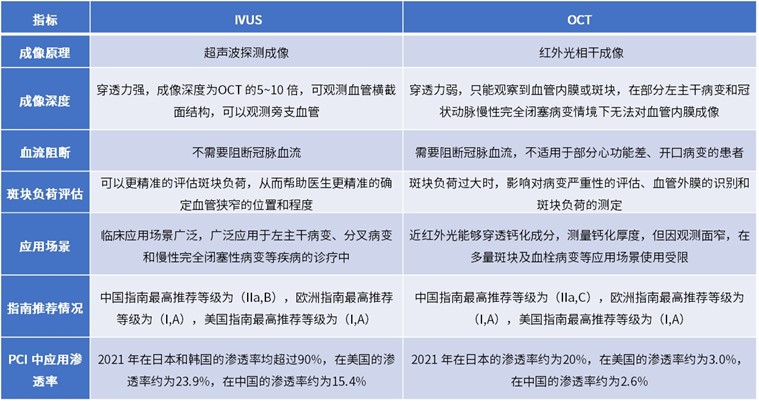 | 指标 | IVUS | OCT |
|---|---|---|
| 成像原理 | 超声波探测成像 | 红外光相干成像 |
| 成像深度 | 穿透力强，成像深度为OCT的5~10倍，可观测血管横截面结构，可以观测旁支血管 | 穿透力弱，只能观察到血管内膜或斑块，在部分左主干病变和冠状动脉慢性完全闭塞病变情境下无法对血管内膜成像 |
| 血流阻断 | 不需要阻断冠脉血流 | 需要阻断冠脉血流，不适用于部分心功能差、开口病变的患者 |
| 斑块负荷评估 | 可以更精准的评估斑块负荷，从而帮助医生更精准的确定血管狭窄的位置和程度 | 斑块负荷过大时，影响对病变严重性的评估、血管外膜的识别和斑块负荷的测定 |
| 应用场景 | 临床应用场景广泛，广泛应用于左主干病变、分叉病变和慢性完全闭塞性病变等疾病的诊疗中 | 近红外光能够穿透钙化成分，测量钙化厚度，但因观测面窄，在多量斑块及血栓病变等应用场景使用受限 |
| 指南推荐情况 | 中国指南最高推荐等级为（IIa,B），欧洲指南最高推荐等级为（I,A），美国指南最高推荐等级为（I,A） | 中国指南最高推荐等级为（IIa,C），欧洲指南最高推荐等级为（I,A），美国指南最高推荐等级为（I,A） |
| PCI中应用渗透率 | 2021年在日本和韩国的渗透率均超过90%，在美国的渗透率约为23.9%，在中国的渗透率约为15.4% | 2021年在日本的渗透率约为20%，在美国的渗透率约为3.0%，在中国的渗透率约为2.6% |